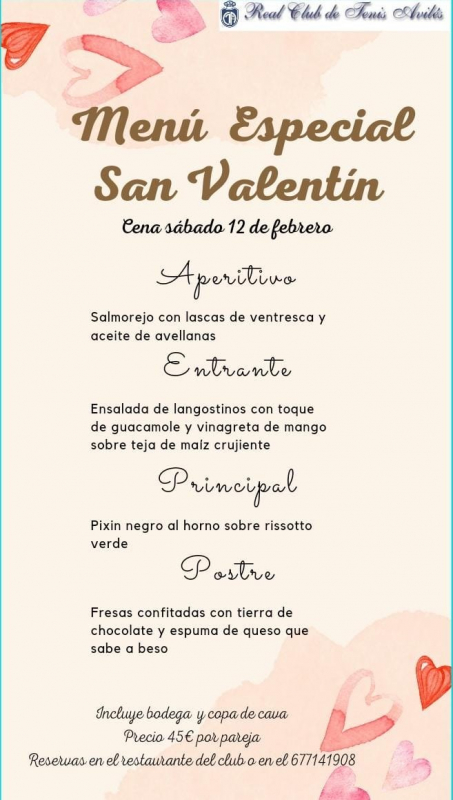 Real Club de Tenis Avilés

Menú Especial San Valentín

Cena sábado 12 de febrero

Aperitivo

Salmorejo con lascas de ventresca y aceite de avellanas

Entrante

Ensalada de langostinos con toque de guacamole y vinagreta de mango sobre teja de maíz crujiente

Principal

Pixin negro al horno sobre rissotto verde

Postre

Fresas confitadas con tierra de chocolate y espuma de queso que sabe a beso

Incluye bodega y copa de cava
Precio 45€ por pareja
Reservas en el restaurante del club o en el 677141908